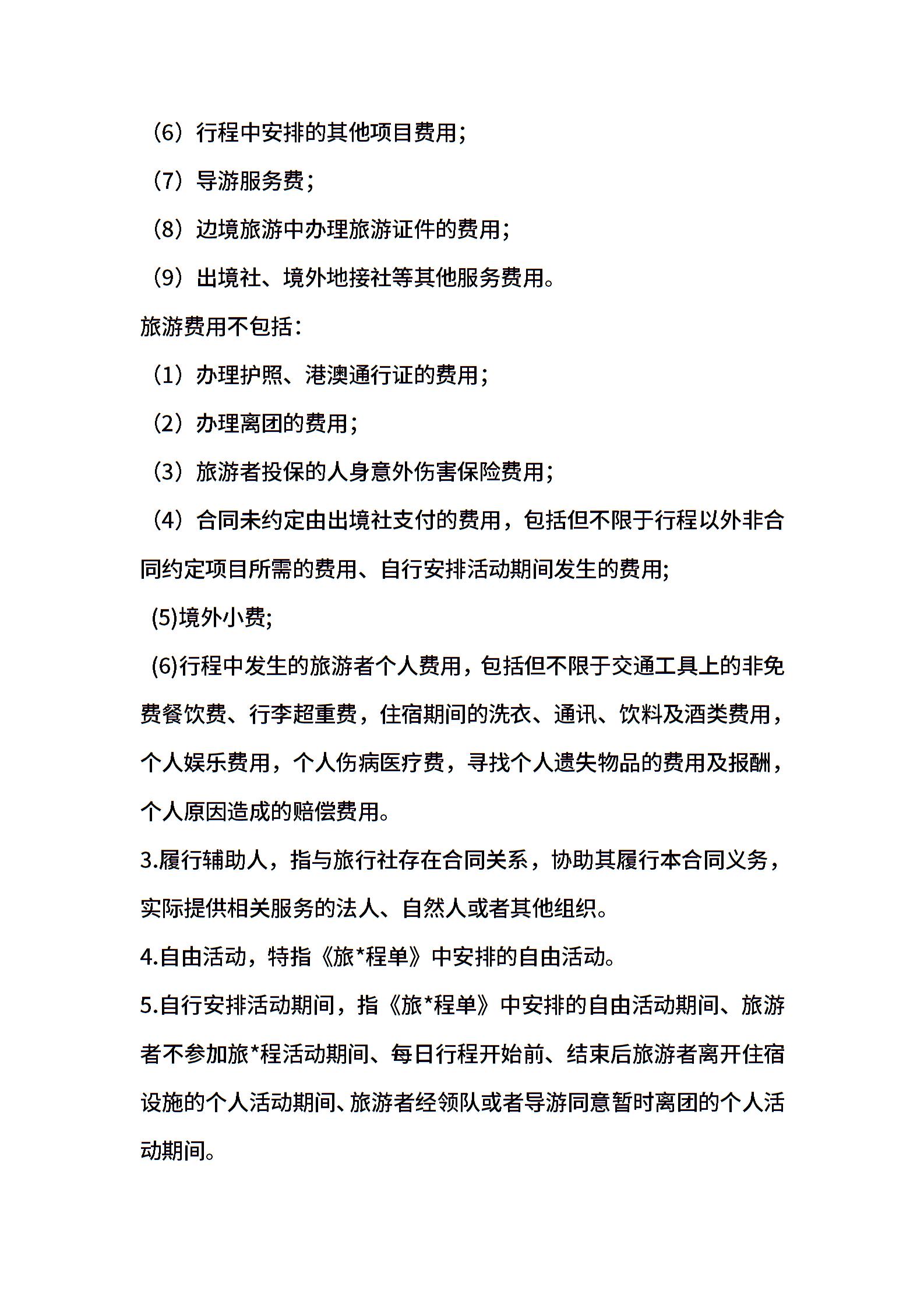 （6）行程中安排的其他项目费用；

（7）导游服务费；

（8）边境旅游中办理旅游证件的费用；

（9）出境社、境外地接社等其他服务费用。

旅游费用不包括：

（1）办理护照、港澳通行证的费用；

（2）办理离团的费用；

（3）旅游者投保的人身意外伤害保险费用；

（4）合同未约定由出境社支付的费用，包括但不限于行程以外非合同约定项目所需的费用、自行安排活动期间发生的费用；

(5)境外小费；

(6)行程中发生的旅游者个人费用，包括但不限于交通工具上的非免费餐饮费、行李超重费，住宿期间的洗衣、通讯、饮料及酒类费用，个人娱乐费用，个人伤病医疗费，寻找个人遗失物品的费用及报酬，个人原因造成的赔偿费用。

3.履行辅助人，指与旅行社存在合同关系，协助其履行本合同义务，实际提供相关服务的法人、自然人或者其他组织。

4.自由活动，特指《旅*程单》中安排的自由活动。

5.自行安排活动期间，指《旅*程单》中安排的自由活动期间、旅游者不参加旅*程活动期间、每日行程开始前、结束后旅游者离开住宿设施的个人活动期间、旅游者经领队或者导游同意暂时离团的个人活动期间。